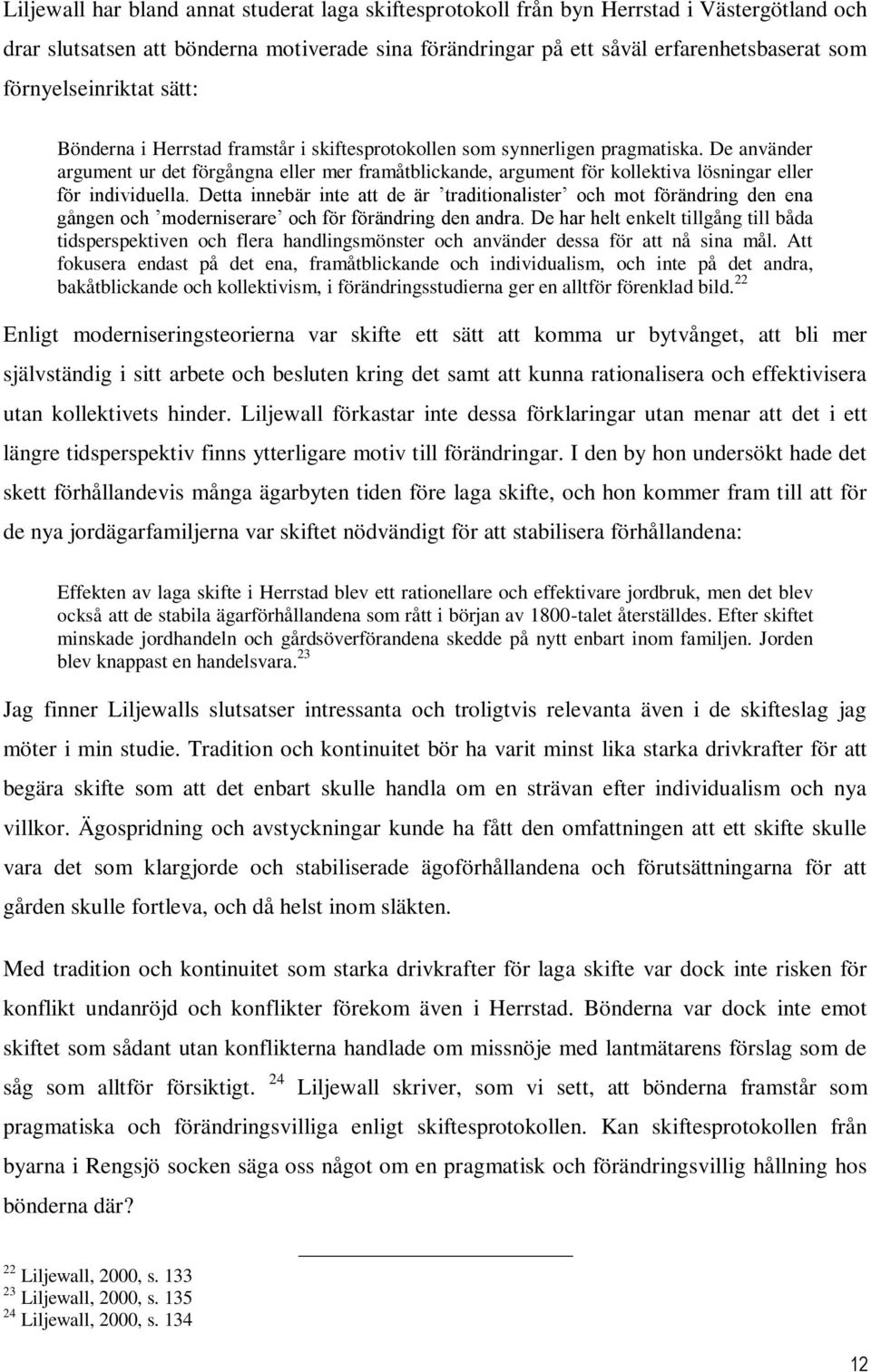 Liljewall har bland annat studerat laga skiftesprotokoll från byn Herrstad i Västergötland och drar slutsatsen att bönderna motiverade sina förändringar på ett såväl erfarenhetsbaserat som förnyelseinriktat sätt:

Bönderna i Herrstad framstår i skiftesprotokollen som synnerligen pragmatiska. De använder argument ur det förgångna eller mer framåtblickande, argument för kollektiva lösningar eller för individuella. Detta innebär inte att de är ’traditionalister’ och mot förändring den ena gången och ’moderniserare’ och för förändring den andra. De har helt enkelt tillgång till båda tidsperspektiven och flera handlingsmönster och använder dessa för att nå sina mål. Att fokusera endast på det ena, framåtblickande och individualism, och inte på det andra, bakåtblickande och kollektivism, i förändringsstudierna ger en alltför förenklad bild.$^{22}$

Enligt moderniseringsteorierna var skifte ett sätt att komma ur bytvånget, att bli mer självständig i sitt arbete och besluten kring det samt att kunna rationalisera och effektivisera utan kollektivets hinder. Liljewall förkastar inte dessa förklaringar utan menar att det i ett längre tidsperspektiv finns ytterligare motiv till förändringar. I den by hon undersökt hade det skett förhållandevis många ägarbyten tiden före laga skifte, och hon kommer fram till att för de nya jordägarfamiljerna var skiftet nödvändigt för att stabilisera förhållandena:

Effekten av laga skifte i Herrstad blev ett rationellare och effektivare jordbruk, men det blev också att de stabila ägarförhållandena som rått i början av 1800-talet återställdes. Efter skiftet minskade jordhandeln och gårdsöverförandena skedde på nytt enbart inom familjen. Jorden blev knappast en handelsvara.$^{23}$

Jag finner Liljewalls slutsatser intressanta och troligtvis relevanta även i de skifteslag jag möter i min studie. Tradition och kontinuitet bör ha varit minst lika starka drivkrafter för att begära skifte som att det enbart skulle handla om en strävan efter individualism och nya villkor. Ägospridning och avstyckningar kunde ha fått den omfattningen att ett skifte skulle vara det som klargjorde och stabiliserade ägoförhållandena och förutsättningarna för att gården skulle fortleva, och då helst inom släkten.

Med tradition och kontinuitet som starka drivkrafter för laga skifte var dock inte risken för konflikt undanröjd och konflikter förekom även i Herrstad. Bönderna var dock inte emot skiftet som sådant utan konflikterna handlade om missnöje med lantmätarens förslag som de såg som alltför försiktigt. $^{24}$ Liljewall skriver, som vi sett, att bönderna framstår som pragmatiska och förändringsvilliga enligt skiftesprotokollen. Kan skiftesprotokollen från byarna i Rengsjö socken säga oss något om en pragmatisk och förändringsvillig hållning hos bönderna där?

$^{22}$ Liljewall, 2000, s. 133
$^{23}$ Liljewall, 2000, s. 135
$^{24}$ Liljewall, 2000, s. 134

12